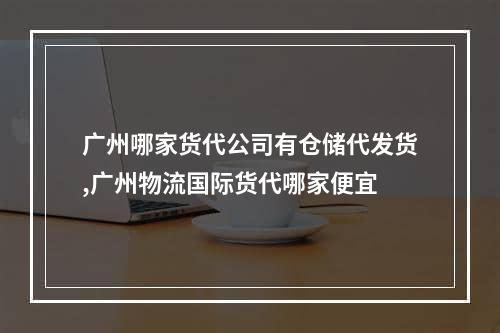 广州哪家货代公司有仓储代发货,广州物流国际货代哪家便宜